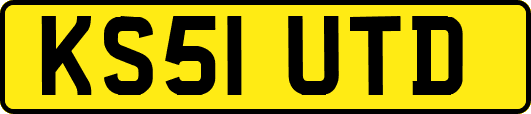 KS51 UTD